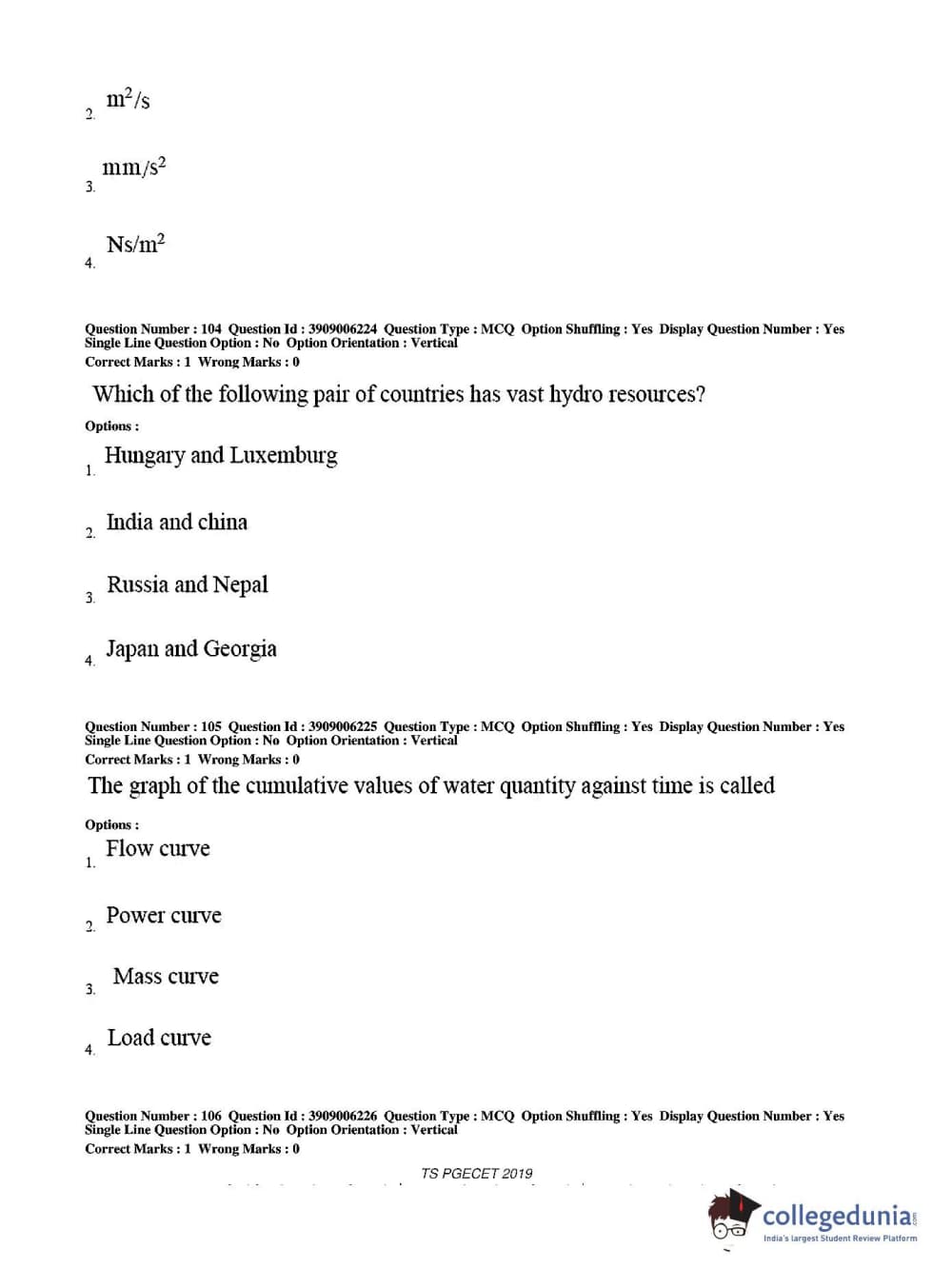 2. $m^2/s$

3. $mm/s^2$

4. $Ns/m^2$

Question Number : 104 Question Id : 3909006224 Question Type : MCQ Option Shuffling : Yes Display Question Number : Yes Single Line Question Option : No Option Orientation : Vertical
Correct Marks : 1 Wrong Marks : 0

Which of the following pair of countries has vast hydro resources?

Options :

1. Hungary and Luxemburg

2. India and china

3. Russia and Nepal

4. Japan and Georgia

Question Number : 105 Question Id : 3909006225 Question Type : MCQ Option Shuffling : Yes Display Question Number : Yes Single Line Question Option : No Option Orientation : Vertical
Correct Marks : 1 Wrong Marks : 0

The graph of the cumulative values of water quantity against time is called

Options :

1. Flow curve

2. Power curve

3. Mass curve

4. Load curve

Question Number : 106 Question Id : 3909006226 Question Type : MCQ Option Shuffling : Yes Display Question Number : Yes Single Line Question Option : No Option Orientation : Vertical
Correct Marks : 1 Wrong Marks : 0

TS PGECET 2019

collegedunia.com
India's largest Student Review Platform